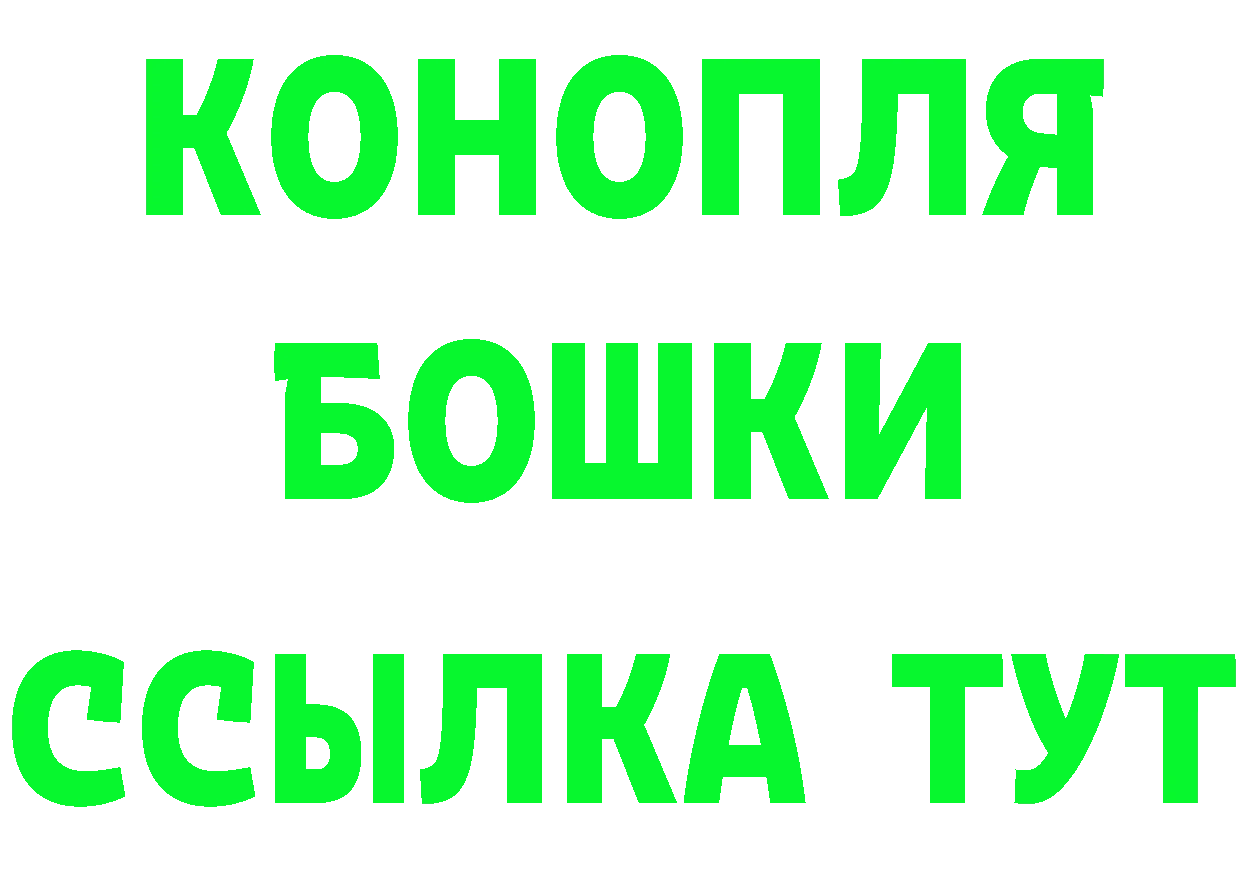 КОНОПЛЯ
БОШКИ
ССЫЛКА ТУТ